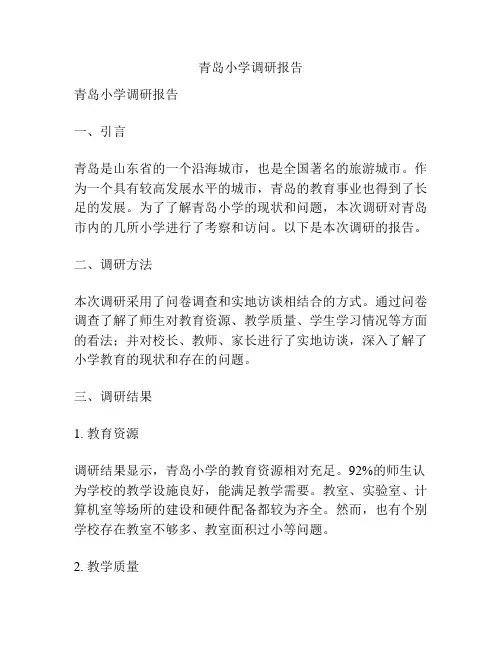 青岛小学调研报告

青岛小学调研报告

一、引言

青岛是山东省的一个沿海城市，也是全国著名的旅游城市。作为一个具有较高发展水平的城市，青岛的教育事业也得到了长足的发展。为了了解青岛小学的现状和问题，本次调研对青岛市内的几所小学进行了考察和访问。以下是本次调研的报告。

二、调研方法

本次调研采用了问卷调查和实地访谈相结合的方式。通过问卷调查了解了师生对教育资源、教学质量、学生学习情况等方面的看法；并对校长、教师、家长进行了实地访谈，深入了解了小学教育的现状和存在的问题。

三、调研结果

1. 教育资源

调研结果显示，青岛小学的教育资源相对充足。92%的师生认为学校的教学设施良好，能满足教学需要。教室、实验室、计算机室等场所的建设和硬件配备都较为齐全。然而，也有个别学校存在教室不够多、教室面积过小等问题。

2. 教学质量